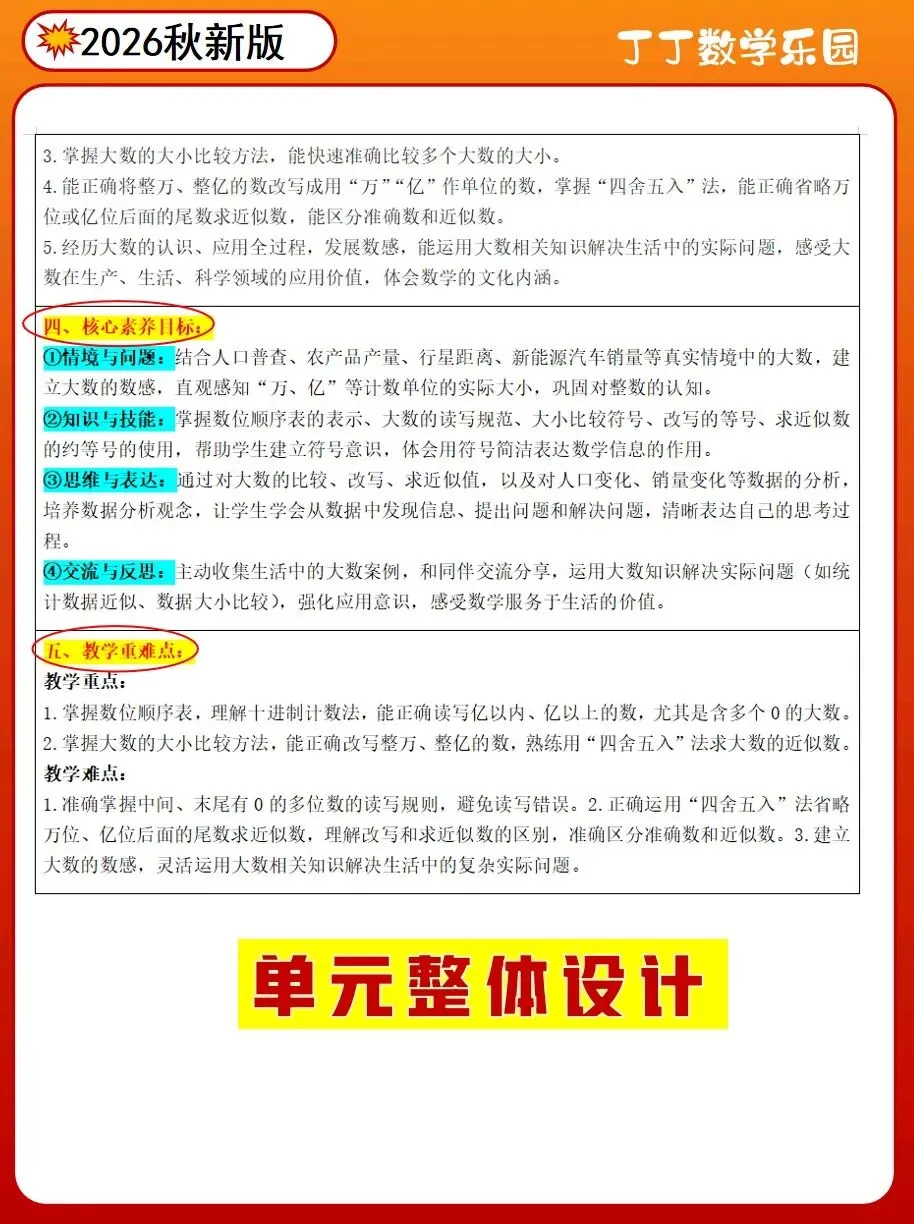 2026秋新版

丁丁数学乐园

3.掌握大数的大小比较方法，能快速准确比较多个大数的大小。
4.能正确将整万、整亿的数改写成用“万”“亿”作单位的数，掌握“四舍五入”法，能正确省略万位或亿位后面的尾数求近似数，能区分准确数和近似数。
5.经历大数的认识、应用全过程，发展数感，能运用大数相关知识解决生活中的实际问题，感受大数在生产、生活、科学领域的应用价值，体会数学的文化内涵。

四、核心素养目标：
①情境与问题：结合人口普查、农产品产量、行星距离、新能源汽车销量等真实情境中的大数，建立大数的数感，直观感知“万、亿”等计数单位的实际大小，巩固对整数的认知。
②知识与技能：掌握数位顺序表的表示、大数的读写规范、大小比较符号、改写的等号、求近似数的约等号的使用，帮助学生建立符号意识，体会用符号简洁表达数学信息的作用。
③思维与表达：通过对大数的比较、改写、求近似值，以及对人口变化、销量变化等数据的分析，培养数据分析观念，让学生学会从数据中发现信息、提出问题和解决问题，清晰表达自己的思考过程。
④交流与反思：主动收集生活中的大数案例，和同伴交流分享，运用大数知识解决实际问题（如统计数据近似、数据大小比较），强化应用意识，感受数学服务于生活的价值。

五、教学重难点：
教学重点：
1.掌握数位顺序表，理解十进制计数法，能正确读写亿以内、亿以上的数，尤其是含多个0的大数。
2.掌握大数的大小比较方法，能正确改写整万、整亿的数，熟练用“四舍五入”法求大数的近似数。
教学难点：
1.准确掌握中间、末尾有0的多位数的读写规则，避免读写错误。2.正确运用“四舍五入”法省略万位、亿位后面的尾数求近似数，理解改写和求近似数的区别，准确区分准确数和近似数。3.建立大数的数感，灵活运用大数相关知识解决生活中的复杂实际问题。

单元整体设计